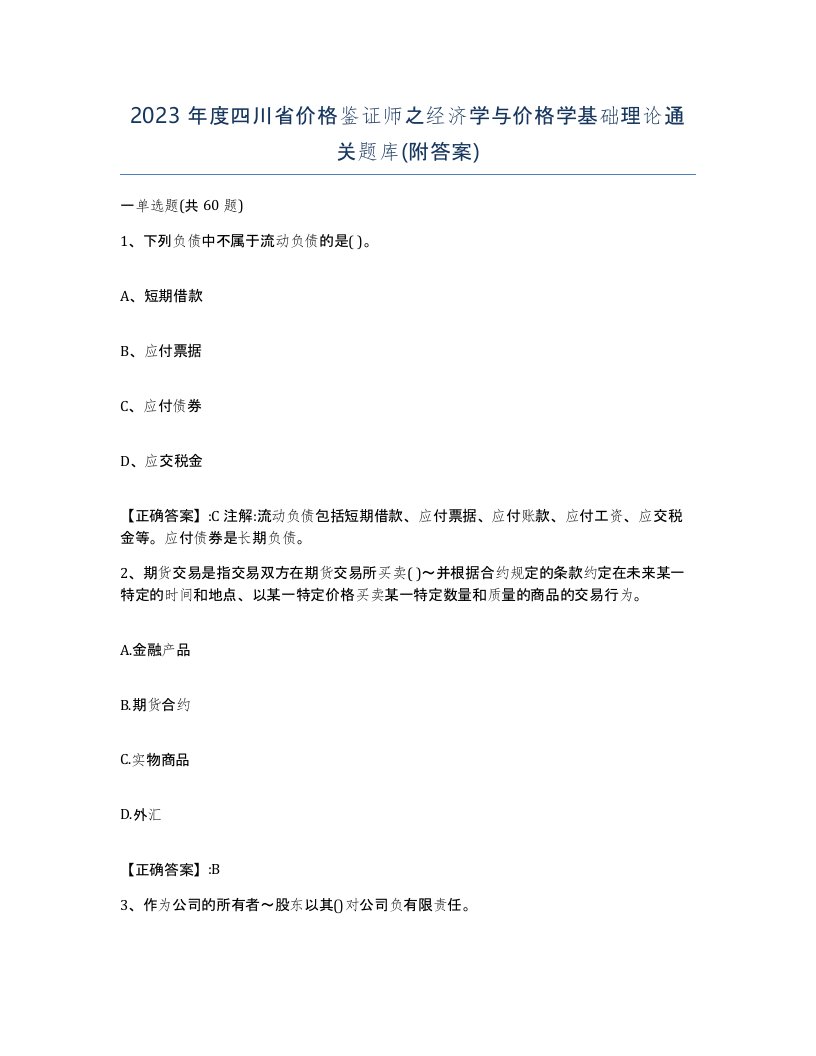 2023 年度四川省价格鉴证师之经济学与价格学基础理论通关题库(附答案)

一单选题(共 60 题)

1、下列负债中不属于流动负债的是( )。

A、短期借款

B、应付票据

C、应付债券

D、应交税金

【正确答案】:C 注解:流动负债包括短期借款、应付票据、应付账款、应付工资、应交税金等。应付债券是长期负债。

2、期货交易是指交易双方在期货交易所买卖( )～并根据合约规定的条款约定在未来某一特定的时间和地点、以某一特定价格买卖某一特定数量和质量的商品的交易行为。

A.金融产品

B.期货合约

C.实物商品

D.外汇

【正确答案】:B

3、作为公司的所有者～股东以其()对公司负有限责任。